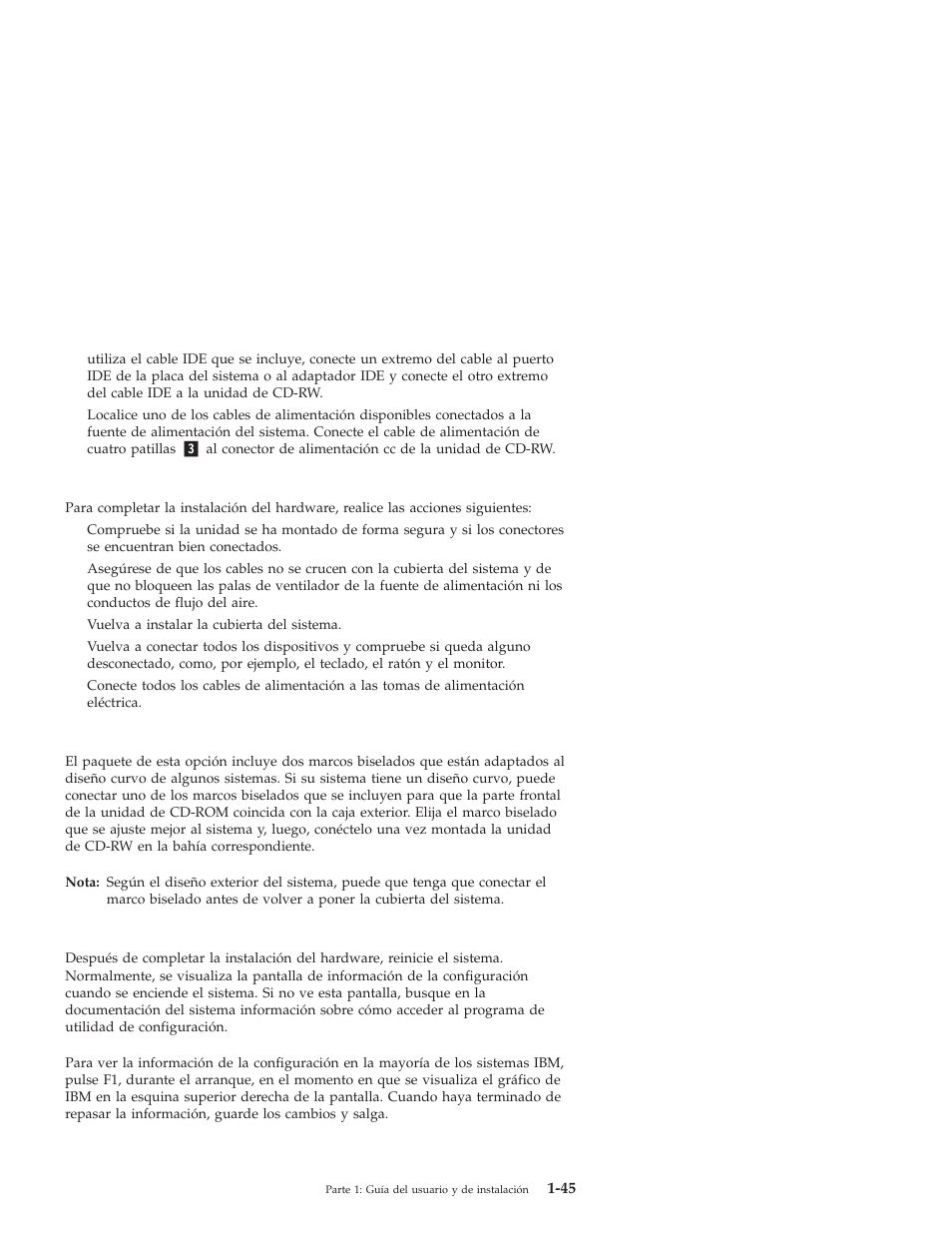 utiliza el cable IDE que se incluye, conecte un extremo del cable al puerto IDE de la placa del sistema o al adaptador IDE y conecte el otro extremo del cable IDE a la unidad de CD-RW.

Localice uno de los cables de alimentación disponibles conectados a la fuente de alimentación del sistema. Conecte el cable de alimentación de cuatro patillas 3 al conector de alimentación cc de la unidad de CD-RW.

Para completar la instalación del hardware, realice las acciones siguientes:

Compruebe si la unidad se ha montado de forma segura y si los conectores se encuentran bien conectados.

Asegúrese de que los cables no se crucen con la cubierta del sistema y de que no bloqueen las palas de ventilador de la fuente de alimentación ni los conductos de flujo del aire.

Vuelva a instalar la cubierta del sistema.

Vuelva a conectar todos los dispositivos y compruebe si queda alguno desconectado, como, por ejemplo, el teclado, el ratón y el monitor.

Conecte todos los cables de alimentación a las tomas de alimentación eléctrica.

El paquete de esta opción incluye dos marcos biselados que están adaptados al diseño curvo de algunos sistemas. Si su sistema tiene un diseño curvo, puede conectar uno de los marcos biselados que se incluyen para que la parte frontal de la unidad de CD-ROM coincida con la caja exterior. Elija el marco biselado que se ajuste mejor al sistema y, luego, conéctelo una vez montada la unidad de CD-RW en la bahía correspondiente.

Nota: Según el diseño exterior del sistema, puede que tenga que conectar el marco biselado antes de volver a poner la cubierta del sistema.

Después de completar la instalación del hardware, reinicie el sistema. Normalmente, se visualiza la pantalla de información de la configuración cuando se enciende el sistema. Si no ve esta pantalla, busque en la documentación del sistema información sobre cómo acceder al programa de utilidad de configuración.

Para ver la información de la configuración en la mayoría de los sistemas IBM, pulse F1, durante el arranque, en el momento en que se visualiza el gráfico de IBM en la esquina superior derecha de la pantalla. Cuando haya terminado de repasar la información, guarde los cambios y salga.

Parte 1: Guía del usuario y de instalación 1-45